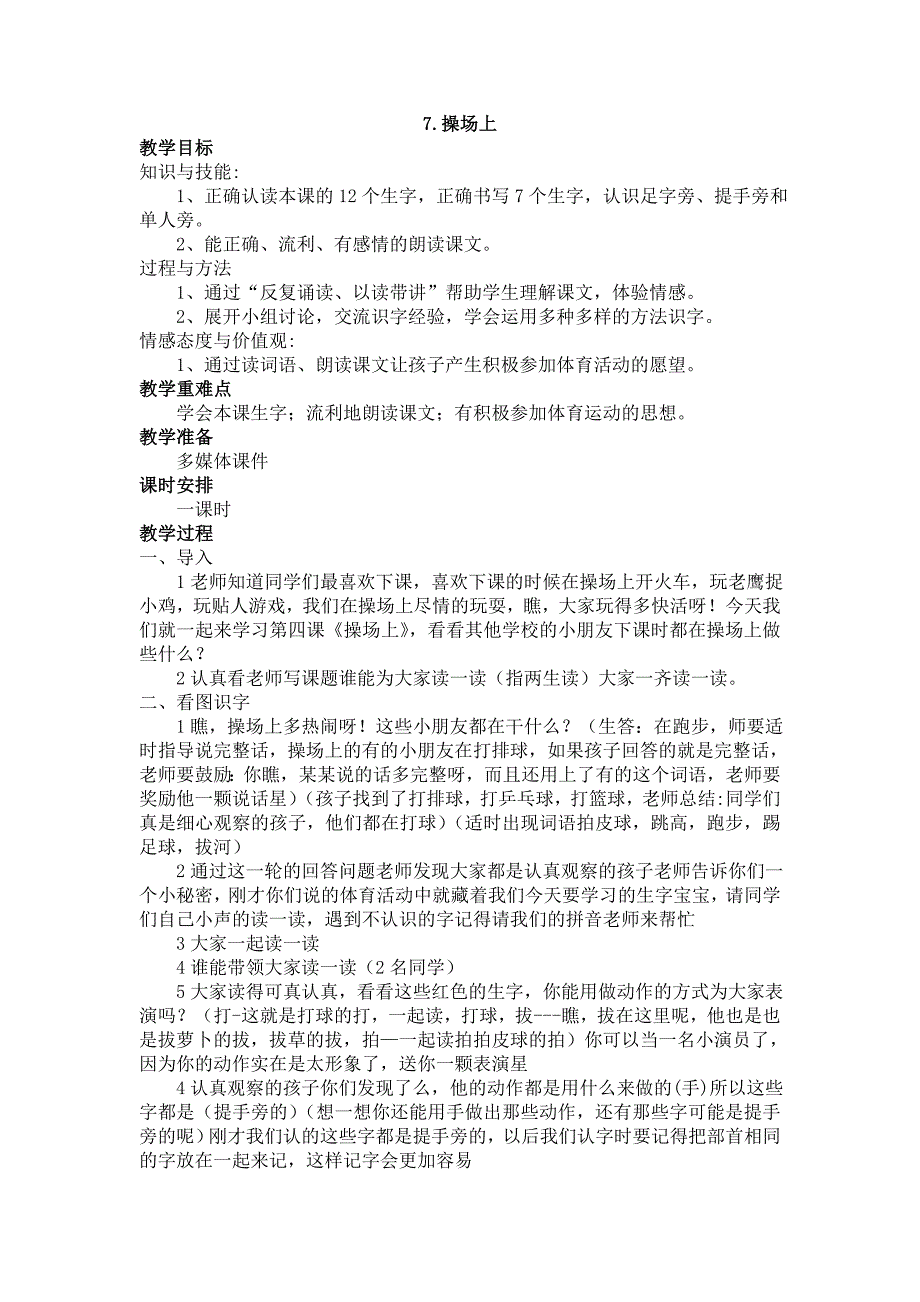 7. 操场上

教学目标

知识与技能:

1、正确认读本课的 12 个生字，正确书写 7 个生字，认识足字旁、提手旁和单人旁。

2、能正确、流利、有感情的朗读课文。

过程与方法

1、通过“反复诵读、以读带讲”帮助学生理解课文，体验情感。

2、展开小组讨论，交流识字经验，学会运用多种多样的方法识字。

情感态度与价值观:

1、通过读词语、朗读课文让孩子产生积极参加体育活动的愿望。

教学重难点

学会本课生字；流利地朗读课文；有积极参加体育运动的思想。

教学准备

多媒体课件

课时安排

一课时

教学过程

一、导入

1 老师知道同学们最喜欢下课，喜欢下课的时候在操场上开火车，玩老鹰捉小鸡，玩贴人游戏，我们在操场上尽情的玩耍，瞧，大家玩得多快活呀！今天我们就一起来学习第四课《操场上》，看看其他学校的小朋友下课时都在操场上做些什么？

2 认真看老师写课题谁能为大家读一读（指两生读）大家一齐读一读。

二、看图识字

1 瞧，操场上多热闹呀！这些小朋友都在干什么？（生答：在跑步，师要适时指导说完整话，操场上的有的小朋友在打排球，如果孩子回答的就是完整话，老师要鼓励：你瞧，某某说的话多完整呀，而且还用上了有的这个词语，老师要奖励他一颗说话星）（孩子找到了打排球，打乒乓球，打篮球，老师总结:同学们真是细心观察的孩子，他们都在打球）（适时出现词语拍皮球，跳高，跑步，踢足球，拔河）

2 通过这一轮的回答问题老师发现大家都是认真观察的孩子老师告诉你们一个小秘密，刚才你们说的体育活动中就藏着我们今天要学习的生字宝宝，请同学们自己小声的读一读，遇到不认识的字记得请我们的拼音老师来帮忙

3 大家一起读一读

4 谁能带领大家读一读（2 名同学）

5 大家读得可真认真，看看这些红色的生字，你能用做动作的方式为大家表演吗？（打-这就是打球的打，一起读，打球，拔---瞧，拔在这里呢，他也是也是拔萝卜的拔，拔草的拔，拍—一起读拍拍皮球的拍）你可以当一名小演员了，因为你的动作实在是太形象了，送你一颗表演星

4 认真观察的孩子你们发现了么，他的动作都是用什么来做的(手)所以这些字都是（提手旁的）（想一想你还能用手做出那些动作，还有那些字可能是提手旁的呢）刚才我们认的这些字都是提手旁的，以后我们认字时要记得把部首相同的字放在一起来记，这样记字会更加容易